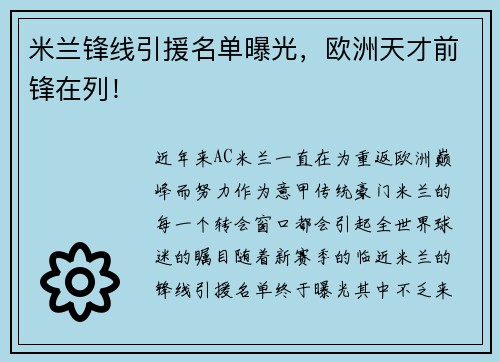 米兰锋线引援名单曝光，欧洲天才前锋在列！

近年来AC米兰一直在为重返欧洲巅峰而努力作为意甲传统豪门米兰的每一个转会窗口都会引起全世界球迷的瞩目随着新赛季的临近米兰的锋线引援名单终于曝光其中不乏来